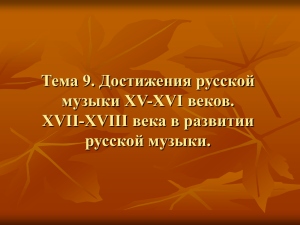 Тема 9. Достижения русской музыки XV-XVI веков. XVII-XVIII века в развитии русской музыки.